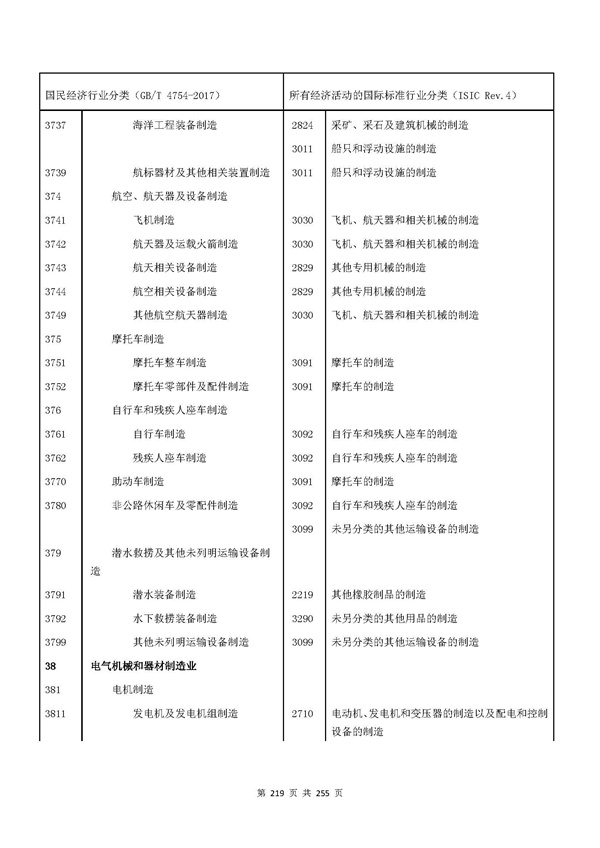 | 国民经济行业分类（GB/T 4754-2017） | | 所有经济活动的国际标准行业分类（ISIC Rev.4） | |
|---|---|---|---|
| 3737 | 海洋工程装备制造 | 2824 | 采矿、采石及建筑机械的制造 |
| | | 3011 | 船只和浮动设施的制造 |
| 3739 | 航标器材及其他相关装置制造 | 3011 | 船只和浮动设施的制造 |
| 374 | 航空、航天器及设备制造 | | |
| 3741 | 飞机制造 | 3030 | 飞机、航天器和相关机械的制造 |
| 3742 | 航天器及运载火箭制造 | 3030 | 飞机、航天器和相关机械的制造 |
| 3743 | 航天相关设备制造 | 2829 | 其他专用机械的制造 |
| 3744 | 航空相关设备制造 | 2829 | 其他专用机械的制造 |
| 3749 | 其他航空航天器制造 | 3030 | 飞机、航天器和相关机械的制造 |
| 375 | 摩托车制造 | | |
| 3751 | 摩托车整车制造 | 3091 | 摩托车的制造 |
| 3752 | 摩托车零部件及配件制造 | 3091 | 摩托车的制造 |
| 376 | 自行车和残疾人座车制造 | | |
| 3761 | 自行车制造 | 3092 | 自行车和残疾人座车的制造 |
| 3762 | 残疾人座车制造 | 3092 | 自行车和残疾人座车的制造 |
| 3770 | 助动车制造 | 3091 | 摩托车的制造 |
| 3780 | 非公路休闲车及零配件制造 | 3092 | 自行车和残疾人座车的制造 |
| | | 3099 | 未另分类的其他运输设备的制造 |
| 379 | 潜水救捞及其他未列明运输设备制造 | | |
| 3791 | 潜水装备制造 | 2219 | 其他橡胶制品的制造 |
| 3792 | 水下救捞装备制造 | 3290 | 未另分类的其他用品的制造 |
| 3799 | 其他未列明运输设备制造 | 3099 | 未另分类的其他运输设备的制造 |
| 38 | 电气机械和器材制造业 | | |
| 381 | 电机制造 | | |
| 3811 | 发电机及发电机组制造 | 2710 | 电动机、发电机和变压器的制造以及配电和控制设备的制造 |

第 219 页 共 255 页